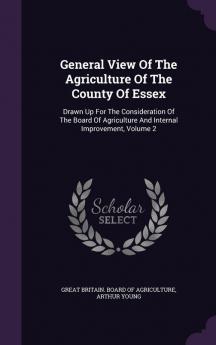 General View Of The Agriculture Of The County Of Essex

Drawn Up For The Consideration Of The Board Of Agriculture And Internal Improvement, Volume 2

Scholar SELECT

GREAT BRITAIN. BOARD OF AGRICULTURE, ARTHUR YOUNG